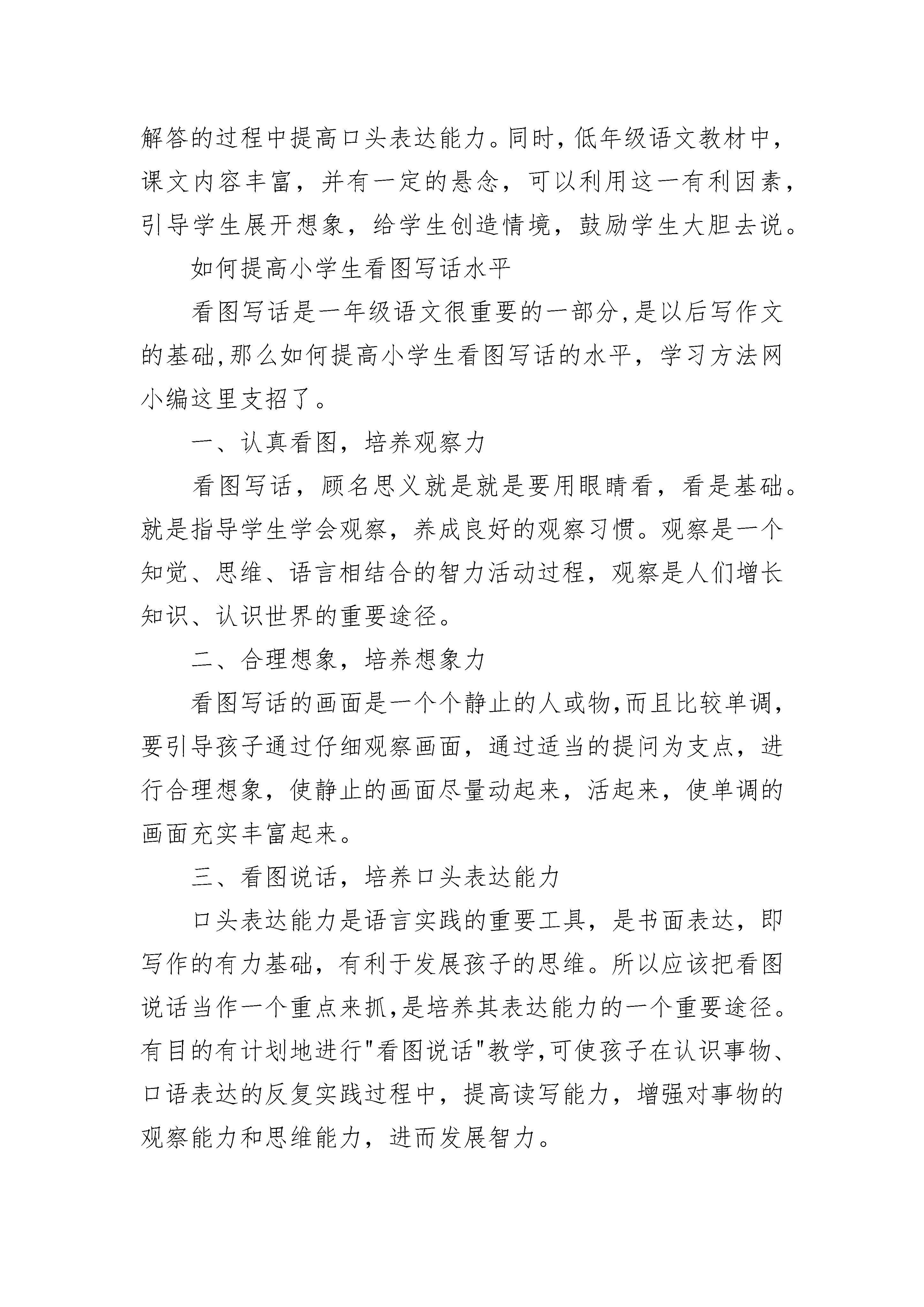 解答的过程中提高口头表达能力。同时，低年级语文教材中，课文内容丰富，并有一定的悬念，可以利用这一有利因素，引导学生展开想象，给学生创造情境，鼓励学生大胆去说。

如何提高小学生看图写话水平

看图写话是一年级语文很重要的一部分,是以后写作文的基础,那么如何提高小学生看图写话的水平，学习方法网小编这里支招了。

一、认真看图，培养观察力

看图写话，顾名思义就是就是要用眼睛看，看是基础。就是指导学生学会观察，养成良好的观察习惯。观察是一个知觉、思维、语言相结合的智力活动过程，观察是人们增长知识、认识世界的重要途径。

二、合理想象，培养想象力

看图写话的画面是一个个静止的人或物,而且比较单调，要引导孩子通过仔细观察画面，通过适当的提问为支点，进行合理想象，使静止的画面尽量动起来，活起来，使单调的画面充实丰富起来。

三、看图说话，培养口头表达能力

口头表达能力是语言实践的重要工具，是书面表达，即写作的有力基础，有利于发展孩子的思维。所以应该把看图说话当作一个重点来抓,是培养其表达能力的一个重要途径。有目的有计划地进行"看图说话"教学,可使孩子在认识事物、口语表达的反复实践过程中，提高读写能力，增强对事物的观察能力和思维能力，进而发展智力。